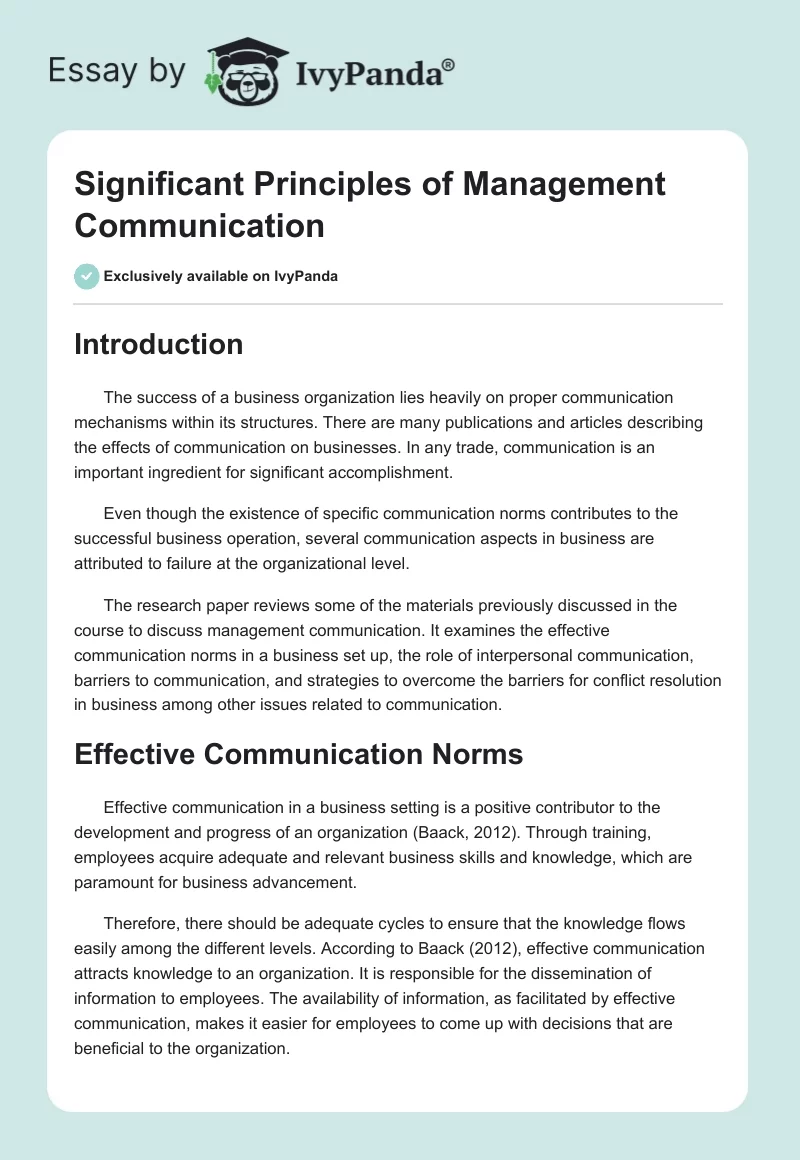 Essay by IvyPanda®

Significant Principles of Management Communication

Exclusively available on IvyPanda

Introduction

The success of a business organization lies heavily on proper communication mechanisms within its structures. There are many publications and articles describing the effects of communication on businesses. In any trade, communication is an important ingredient for significant accomplishment.

Even though the existence of specific communication norms contributes to the successful business operation, several communication aspects in business are attributed to failure at the organizational level.

The research paper reviews some of the materials previously discussed in the course to discuss management communication. It examines the effective communication norms in a business set up, the role of interpersonal communication, barriers to communication, and strategies to overcome the barriers for conflict resolution in business among other issues related to communication.

Effective Communication Norms

Effective communication in a business setting is a positive contributor to the development and progress of an organization (Baack, 2012). Through training, employees acquire adequate and relevant business skills and knowledge, which are paramount for business advancement.

Therefore, there should be adequate cycles to ensure that the knowledge flows easily among the different levels. According to Baack (2012), effective communication attracts knowledge to an organization. It is responsible for the dissemination of information to employees. The availability of information, as facilitated by effective communication, makes it easier for employees to come up with decisions that are beneficial to the organization.